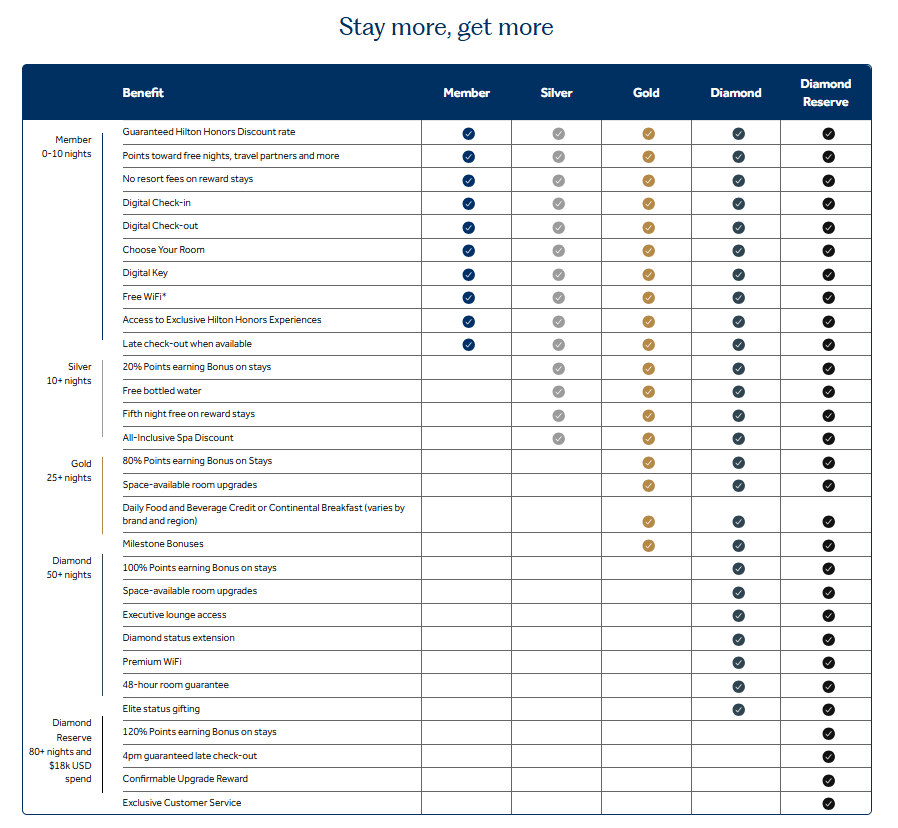 Stay more, get more

| | Benefit | Member | Silver | Gold | Diamond | Diamond Reserve |
|---|---|---|---|---|---|---|
| Member 0-10 nights | Guaranteed Hilton Honors Discount rate | ✓ | ✓ | ✓ | ✓ | ✓ |
| | Points toward free nights, travel partners and more | ✓ | ✓ | ✓ | ✓ | ✓ |
| | No resort fees on reward stays | ✓ | ✓ | ✓ | ✓ | ✓ |
| | Digital Check-in | ✓ | ✓ | ✓ | ✓ | ✓ |
| | Digital Check-out | ✓ | ✓ | ✓ | ✓ | ✓ |
| | Choose Your Room | ✓ | ✓ | ✓ | ✓ | ✓ |
| | Digital Key | ✓ | ✓ | ✓ | ✓ | ✓ |
| | Free WiFi* | ✓ | ✓ | ✓ | ✓ | ✓ |
| | Access to Exclusive Hilton Honors Experiences | ✓ | ✓ | ✓ | ✓ | ✓ |
| | Late check-out when available | ✓ | ✓ | ✓ | ✓ | ✓ |
| Silver 10+ nights | 20% Points earning Bonus on stays | | ✓ | ✓ | ✓ | ✓ |
| | Free bottled water | | ✓ | ✓ | ✓ | ✓ |
| | Fifth night free on reward stays | | ✓ | ✓ | ✓ | ✓ |
| | All-Inclusive Spa Discount | | ✓ | ✓ | ✓ | ✓ |
| Gold 25+ nights | 80% Points earning Bonus on Stays | | | ✓ | ✓ | ✓ |
| | Space-available room upgrades | | | ✓ | ✓ | ✓ |
| | Daily Food and Beverage Credit or Continental Breakfast (varies by brand and region) | | | ✓ | ✓ | ✓ |
| | Milestone Bonuses | | | ✓ | ✓ | ✓ |
| Diamond 50+ nights | 100% Points earning Bonus on stays | | | | ✓ | ✓ |
| | Space-available room upgrades | | | | ✓ | ✓ |
| | Executive lounge access | | | | ✓ | ✓ |
| | Diamond status extension | | | | ✓ | ✓ |
| | Premium WiFi | | | | ✓ | ✓ |
| | 48-hour room guarantee | | | | ✓ | ✓ |
| | Elite status gifting | | | | ✓ | ✓ |
| Diamond Reserve 80+ nights and $18k USD spend | 120% Points earning Bonus on stays | | | | | ✓ |
| | 4pm guaranteed late check-out | | | | | ✓ |
| | Confirmable Upgrade Reward | | | | | ✓ |
| | Exclusive Customer Service | | | | | ✓ |